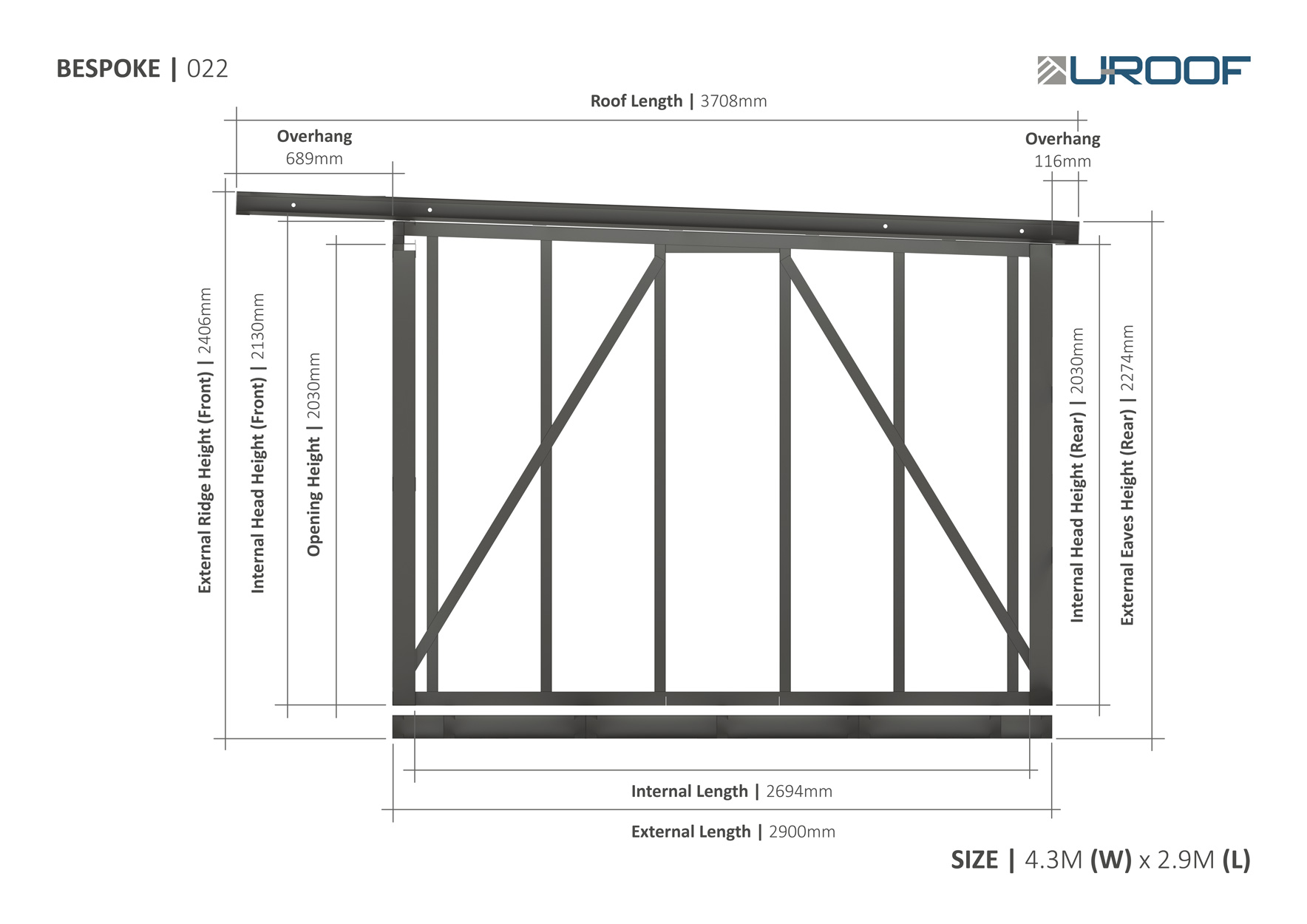 BESPOKE | 022

UROOF

Roof Length | 3708mm

Overhang
689mm

Overhang
116mm

External Ridge Height (Front) | 2406mm

Internal Head Height (Front) | 2130mm

Opening Height | 2030mm

Internal Head Height (Rear) | 2030mm

External Eaves Height (Rear) | 2274mm

Internal Length | 2694mm

External Length | 2900mm

SIZE | 4.3M (W) x 2.9M (L)